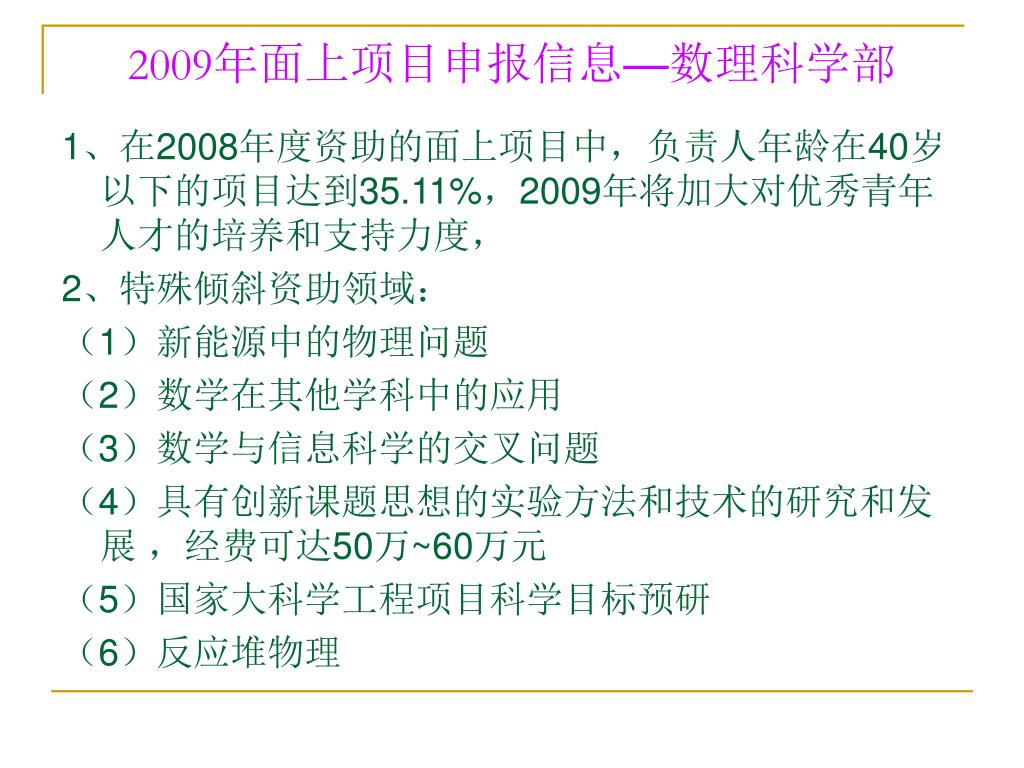 2009年面上项目申报信息—数理科学部

1、在2008年度资助的面上项目中，负责人年龄在40岁以下的项目达到35.11%，2009年将加大对优秀青年人才的培养和支持力度，

2、特殊倾斜资助领域：

（1）新能源中的物理问题

（2）数学在其他学科中的应用

（3）数学与信息科学的交叉问题

（4）具有创新课题思想的实验方法和技术的研究和发展 ，经费可达50万~60万元

（5）国家大科学工程项目科学目标预研

（6）反应堆物理